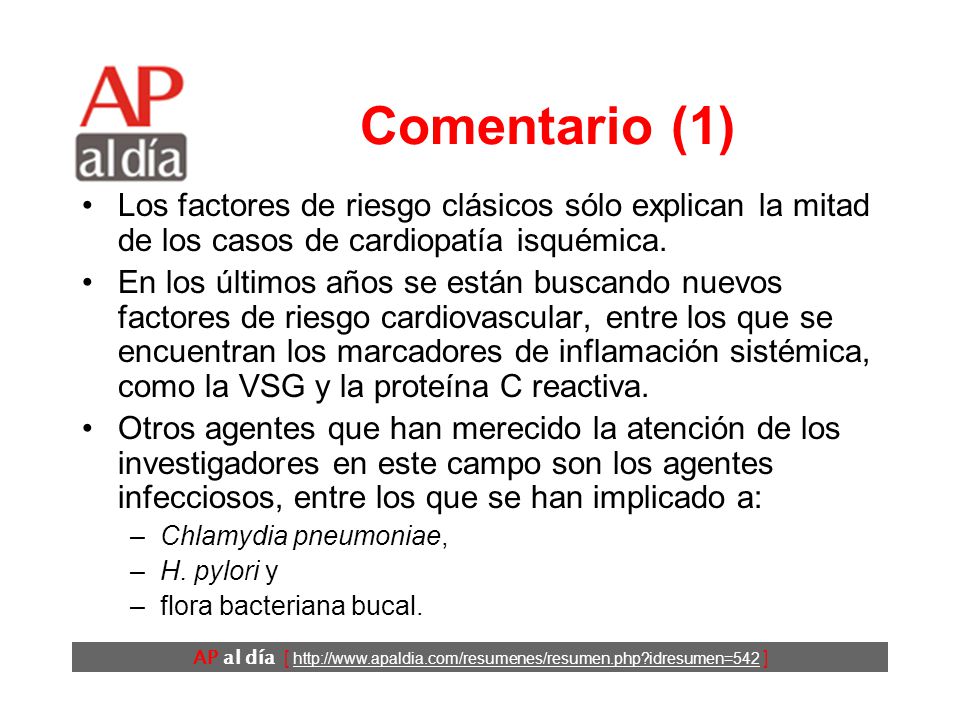 AP al día

Comentario (1)

• Los factores de riesgo clásicos sólo explican la mitad de los casos de cardiopatía isquémica.

• En los últimos años se están buscando nuevos factores de riesgo cardiovascular, entre los que se encuentran los marcadores de inflamación sistémica, como la VSG y la proteína C reactiva.

• Otros agentes que han merecido la atención de los investigadores en este campo son los agentes infecciosos, entre los que se han implicado a:
– Chlamydia pneumoniae,
– H. pylori y
– flora bacteriana bucal.

AP al día [ http://www.apaldia.com/resumenes/resumen.php?idresumen=542 ]